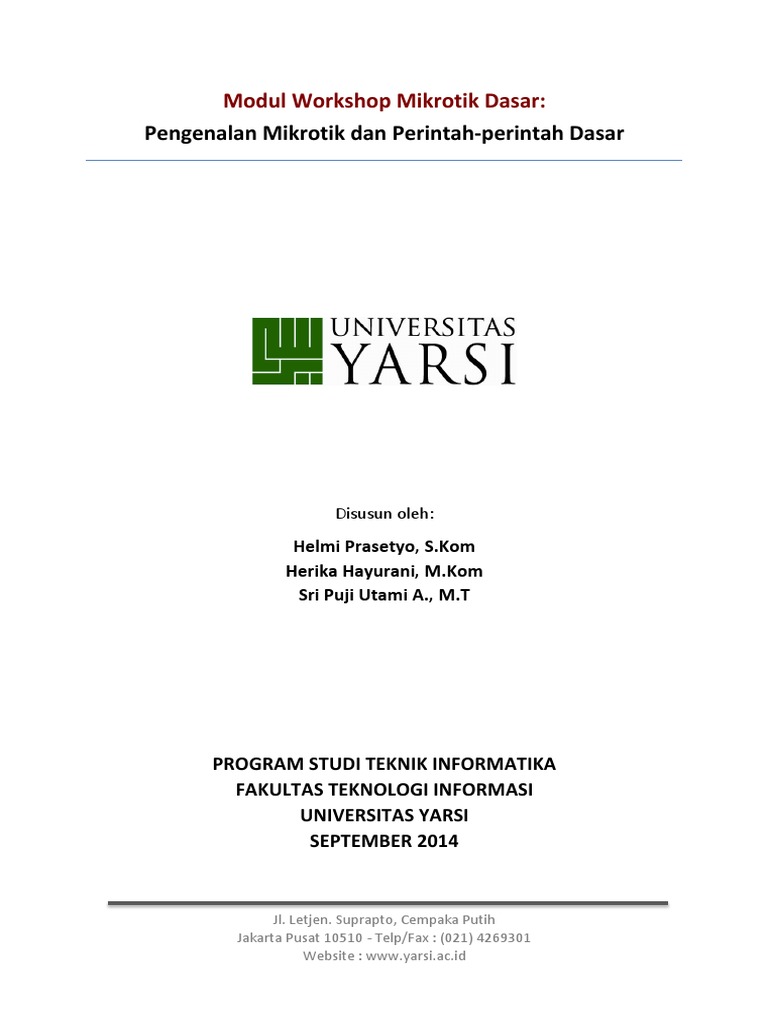 Modul Workshop Mikrotik Dasar:
Pengenalan Mikrotik dan Perintah-perintah Dasar

UNIVERSITAS
YARSI

Disusun oleh:

Helmi Prasetyo, S.Kom
Herika Hayurani, M.Kom
Sri Puji Utami A., M.T

PROGRAM STUDI TEKNIK INFORMATIKA
FAKULTAS TEKNOLOGI INFORMASI
UNIVERSITAS YARSI
SEPTEMBER 2014

Jl. Letjen. Suprapto, Cempaka Putih
Jakarta Pusat 10510 - Telp/Fax : (021) 4269301
Website : www.yarsi.ac.id